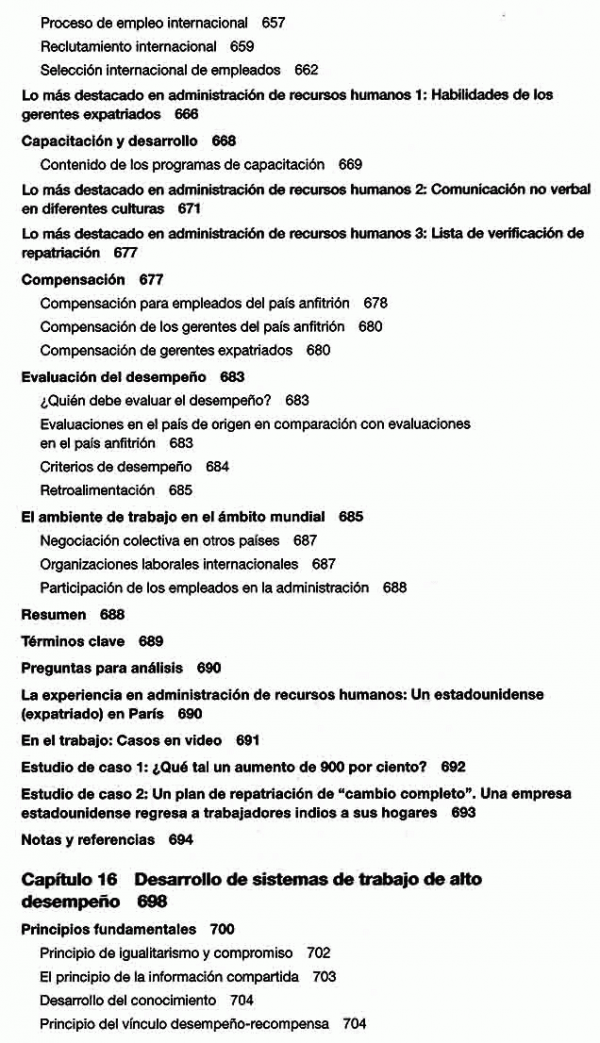 Proceso de empleo internacional 657

Reclutamiento internacional 659

Selección internacional de empleados 662

Lo más destacado en administración de recursos humanos 1: Habilidades de los gerentes expatriados 666

Capacitación y desarrollo 668

Contenido de los programas de capacitación 669

Lo más destacado en administración de recursos humanos 2: Comunicación no verbal en diferentes culturas 671

Lo más destacado en administración de recursos humanos 3: Lista de verificación de repatriación 677

Compensación 677

Compensación para empleados del país anfitrión 678

Compensación de los gerentes del país anfitrión 680

Compensación de gerentes expatriados 680

Evaluación del desempeño 683

¿Quién debe evaluar el desempeño? 683

Evaluaciones en el país de origen en comparación con evaluaciones en el país anfitrión 683

Criterios de desempeño 684

Retroalimentación 685

El ambiente de trabajo en el ámbito mundial 685

Negociación colectiva en otros países 687

Organizaciones laborales internacionales 687

Participación de los empleados en la administración 688

Resumen 688

Términos clave 689

Preguntas para análisis 690

La experiencia en administración de recursos humanos: Un estadounidense (expatriado) en París 690

En el trabajo: Casos en video 691

Estudio de caso 1: ¿Qué tal un aumento de 900 por ciento? 692

Estudio de caso 2: Un plan de repatriación de "cambio completo". Una empresa estadounidense regresa a trabajadores indios a sus hogares 693

Notas y referencias 694

Capítulo 16 Desarrollo de sistemas de trabajo de alto desempeño 698

Principios fundamentales 700

Principio de igualitarismo y compromiso 702

El principio de la información compartida 703

Desarrollo del conocimiento 704

Principio del vínculo desempeño-recompensa 704